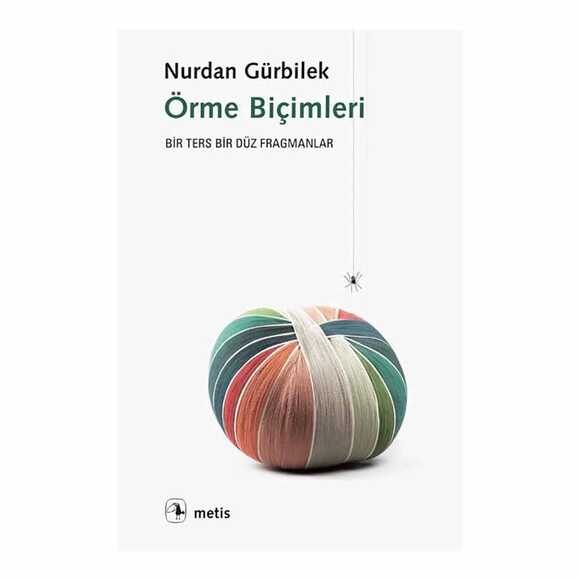 Nurdan Gürbilek
Örme Biçimleri
BİR TERS BİR DÜZ FRAGMANLAR

metis